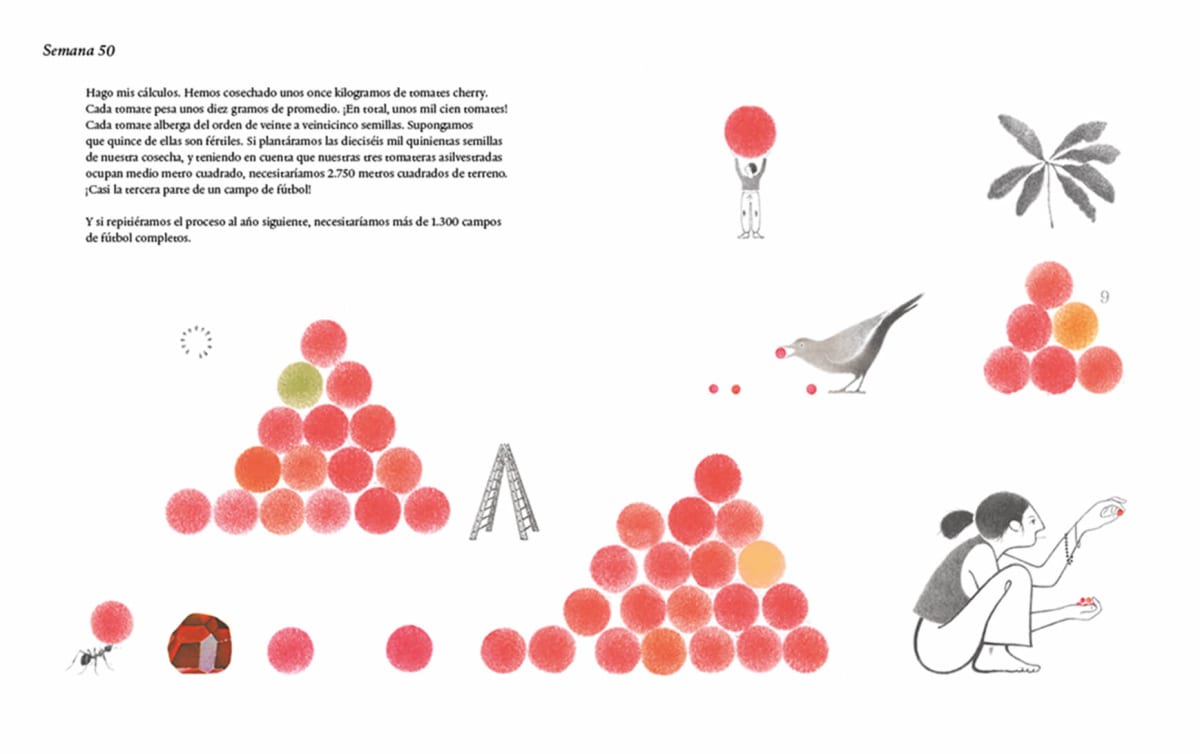 Semana 50

Hago mis cálculos. Hemos cosechado unos once kilogramos de tomates cherry. Cada tomate pesa unos diez gramos de promedio. ¡En total, unos mil cien tomates! Cada tomate alberga del orden de veinte a veinticinco semillas. Supongamos que quince de ellas son fértiles. Si plantáramos las dieciséis mil quinientas semillas de nuestra cosecha, y teniendo en cuenta que nuestras tres tomateras asilvestradas ocupan medio metro cuadrado, necesitaríamos 2.750 metros cuadrados de terreno. ¡Casi la tercera parte de un campo de fútbol!

Y si repitiéramos el proceso al año siguiente, necesitaríamos más de 1.300 campos de fútbol completos.

9